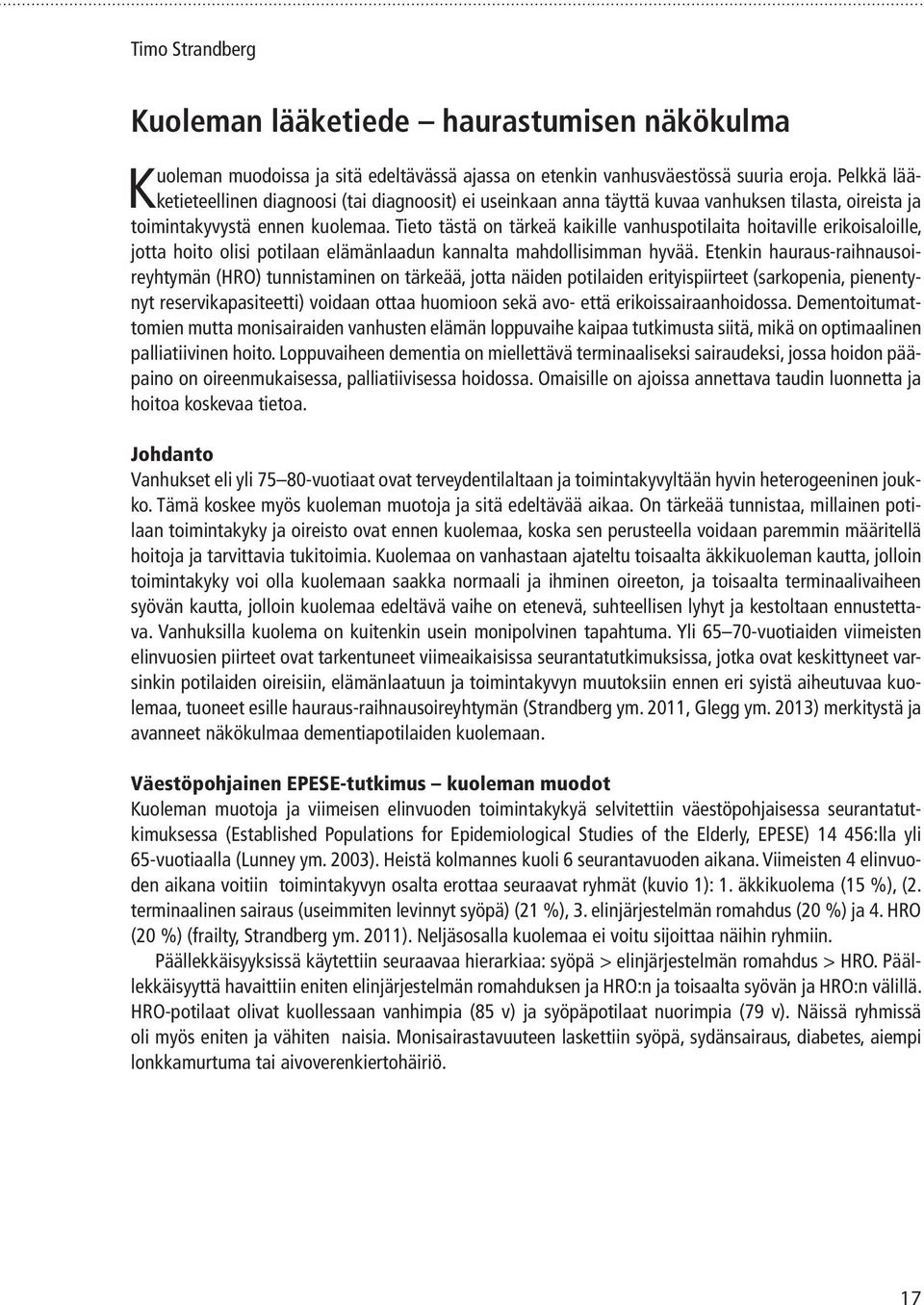 Timo Strandberg

Kuoleman lääketiede – haurastumisen näkökulma

Kuoleman muodoissa ja sitä edeltävässä ajassa on etenkin vanhusväestössä suuria eroja. Pelkkä lääketieteellinen diagnoosi (tai diagnoosit) ei useinkaan anna täyttä kuvaa vanhuksen tilasta, oireista ja toimintakyvystä ennen kuolemaa. Tieto tästä on tärkeä kaikille vanhuspotilaita hoitaville erikoisaloille, jotta hoito olisi potilaan elämänlaadun kannalta mahdollisimman hyvää. Etenkin hauraus-raihnausoireyhtymän (HRO) tunnistaminen on tärkeää, jotta näiden potilaiden erityispiirteet (sarkopenia, pienentynyt reservikapasiteetti) voidaan ottaa huomioon sekä avo- että erikoissairaanhoidossa. Dementoitumattomien mutta monisairaiden vanhusten elämän loppuvaihe kaipaa tutkimusta siitä, mikä on optimaalinen palliatiivinen hoito. Loppuvaiheen dementia on miellettävä terminaaliseksi sairaudeksi, jossa hoidon pääpaino on oireenmukaisessa, palliatiivisessa hoidossa. Omaisille on ajoissa annettava taudin luonnetta ja hoitoa koskevaa tietoa.

Johdanto
Vanhukset eli yli 75–80-vuotiaat ovat terveydentilaltaan ja toimintakyvyltään hyvin heterogeeninen joukko. Tämä koskee myös kuoleman muotoja ja sitä edeltävää aikaa. On tärkeää tunnistaa, millainen potilaan toimintakyky ja oireisto ovat ennen kuolemaa, koska sen perusteella voidaan paremmin määritellä hoitoja ja tarvittavia tukitoimia. Kuolemaa on vanhastaan ajateltu toisaalta äkkikuoleman kautta, jolloin toimintakyky voi olla kuolemaan saakka normaali ja ihminen oireeton, ja toisaalta terminaalivaiheen syövän kautta, jolloin kuolemaa edeltävä vaihe on etenevä, suhteellisen lyhyt ja kestoltaan ennustettava. Vanhuksilla kuolema on kuitenkin usein monipolvinen tapahtuma. Yli 65–70-vuotiaiden viimeisten elinvuosien piirteet ovat tarkentuneet viimeaikaisissa seurantatutkimuksissa, jotka ovat keskittyneet varsinkin potilaiden oireisiin, elämänlaatuun ja toimintakyvyn muutoksiin ennen eri syistä aiheutuvaa kuolemaa, tuoneet esille hauraus-raihnausoireyhtymän (Strandberg ym. 2011, Glegg ym. 2013) merkitystä ja avanneet näkökulmaa dementiapotilaiden kuolemaan.

Väestöpohjainen EPESE-tutkimus – kuoleman muodot
Kuoleman muotoja ja viimeisen elinvuoden toimintakykyä selvitettiin väestöpohjaisessa seurantatutkimuksessa (Established Populations for Epidemiological Studies of the Elderly, EPESE) 14 456:lla yli 65-vuotiaalla (Lunney ym. 2003). Heistä kolmannes kuoli 6 seurantavuoden aikana. Viimeisten 4 elinvuoden aikana voitiin toimintakyvyn osalta erottaa seuraavat ryhmät (kuvio 1): 1. äkkikuolema (15 %), (2. terminaalinen sairaus (useimmiten levinnyt syöpä) (21 %), 3. elinjärjestelmän romahdus (20 %) ja 4. HRO (20 %) (frailty, Strandberg ym. 2011). Neljäsosalla kuolemaa ei voitu sijoittaa näihin ryhmiin.

Päällekkäisyyksissä käytettiin seuraavaa hierarkiaa: syöpä > elinjärjestelmän romahdus > HRO. Päällekkäisyyttä havaittiin eniten elinjärjestelmän romahduksen ja HRO:n ja toisaalta syövän ja HRO:n välillä. HRO-potilaat olivat kuollessaan vanhimpia (85 v) ja syöpäpotilaat nuorimpia (79 v). Näissä ryhmissä oli myös eniten ja vähiten naisia. Monisairastavuuteen laskettiin syöpä, sydänsairaus, diabetes, aiempi lonkkamurtuma tai aivoverenkiertohäiriö.

17